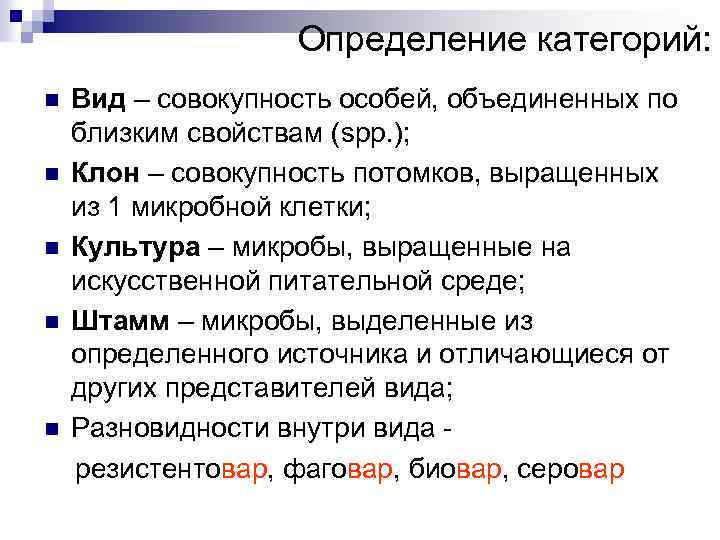 Определение категорий:

Вид – совокупность особей, объединенных по близким свойствам (spp.);

Клон – совокупность потомков, выращенных из 1 микробной клетки;

Культура – микробы, выращенные на искусственной питательной среде;

Штамм – микробы, выделенные из определенного источника и отличающиеся от других представителей вида;

Разновидности внутри вида -

резистентовар, фаговар, биовар, серовар